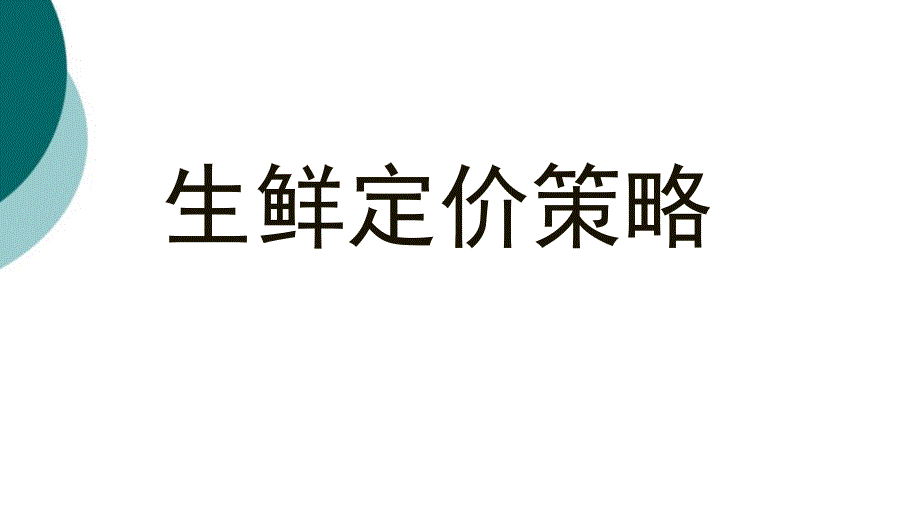 生鲜定价策略